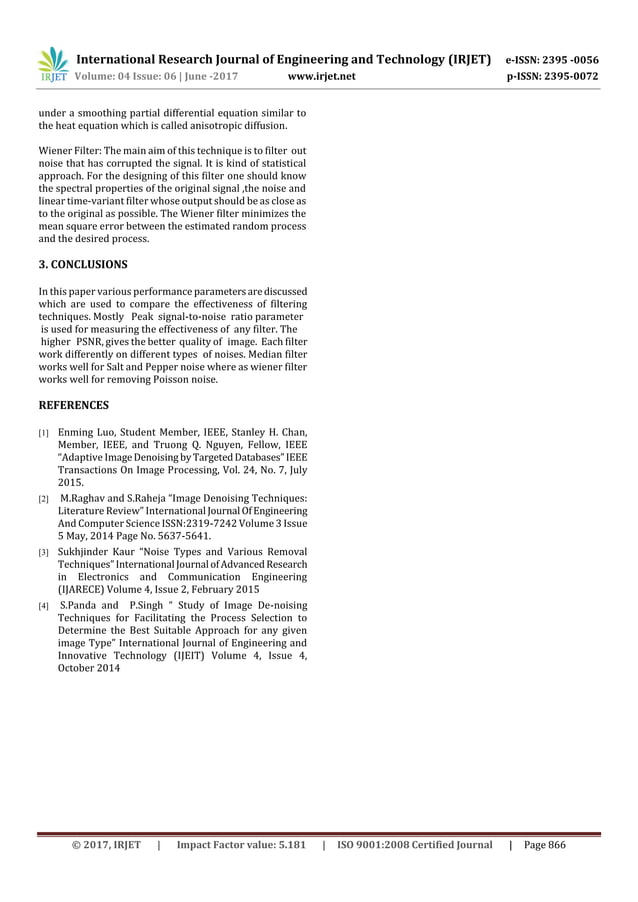 IRJET International Research Journal of Engineering and Technology (IRJET) e-ISSN: 2395 -0056
Volume: 04 Issue: 06 | June -2017 www.irjet.net p-ISSN: 2395-0072

under a smoothing partial differential equation similar to the heat equation which is called anisotropic diffusion.

Wiener Filter: The main aim of this technique is to filter out noise that has corrupted the signal. It is kind of statistical approach. For the designing of this filter one should know the spectral properties of the original signal ,the noise and linear time-variant filter whose output should be as close as to the original as possible. The Wiener filter minimizes the mean square error between the estimated random process and the desired process.

3. CONCLUSIONS

In this paper various performance parameters are discussed which are used to compare the effectiveness of filtering techniques. Mostly Peak signal-to-noise ratio parameter is used for measuring the effectiveness of any filter. The higher PSNR, gives the better quality of image. Each filter work differently on different types of noises. Median filter works well for Salt and Pepper noise where as wiener filter works well for removing Poisson noise.

REFERENCES

[1] Enming Luo, Student Member, IEEE, Stanley H. Chan, Member, IEEE, and Truong Q. Nguyen, Fellow, IEEE "Adaptive Image Denoising by Targeted Databases" IEEE Transactions On Image Processing, Vol. 24, No. 7, July 2015.

[2] M.Raghav and S.Raheja "Image Denoising Techniques: Literature Review" International Journal Of Engineering And Computer Science ISSN:2319-7242 Volume 3 Issue 5 May, 2014 Page No. 5637-5641.

[3] Sukhjinder Kaur "Noise Types and Various Removal Techniques" International Journal of Advanced Research in Electronics and Communication Engineering (IJARECE) Volume 4, Issue 2, February 2015

[4] S.Panda and P.Singh " Study of Image De-noising Techniques for Facilitating the Process Selection to Determine the Best Suitable Approach for any given image Type" International Journal of Engineering and Innovative Technology (IJEIT) Volume 4, Issue 4, October 2014

© 2017, IRJET | Impact Factor value: 5.181 | ISO 9001:2008 Certified Journal | Page 866